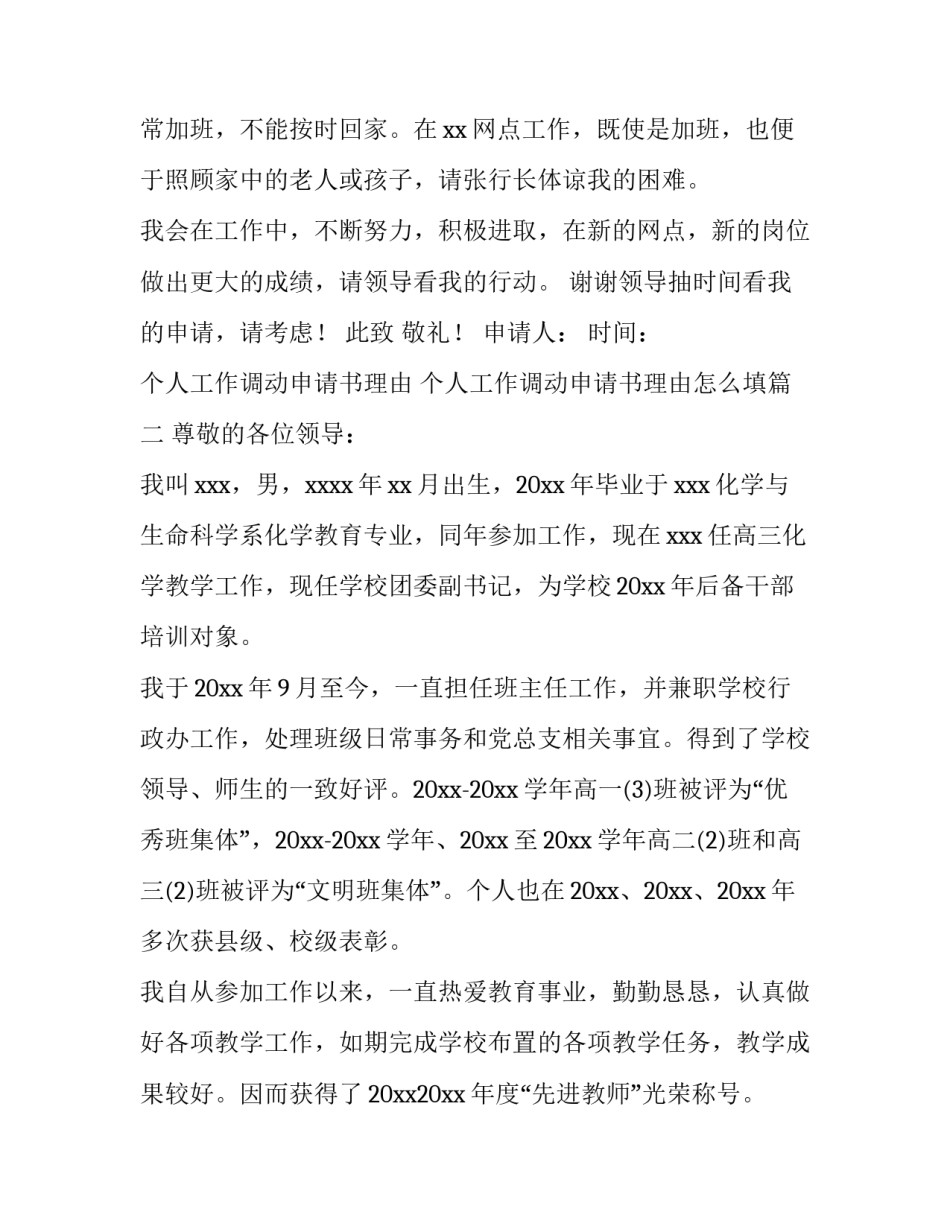 常加班，不能按时回家。在 xx 网点工作，既使是加班，也便于照顾家中的老人或孩子，请张行长体谅我的困难。

我会在工作中，不断努力，积极进取，在新的网点，新的岗位做出更大的成绩，请领导看我的行动。 谢谢领导抽时间看我的申请，请考虑！ 此致 敬礼！ 申请人： 时间：

个人工作调动申请书理由 个人工作调动申请书理由怎么填篇二 尊敬的各位领导：

我叫 xxx，男，xxxx 年 xx 月出生，20xx 年毕业于 xxx 化学与生命科学系化学教育专业，同年参加工作，现在 xxx 任高三化学教学工作，现任学校团委副书记，为学校 20xx 年后备干部培训对象。

我于 20xx 年 9 月至今，一直担任班主任工作，并兼职学校行政办工作，处理班级日常事务和党总支相关事宜。得到了学校领导、师生的一致好评。20xx-20xx 学年高一(3)班被评为“优秀班集体”，20xx-20xx 学年、20xx 至 20xx 学年高二(2)班和高三(2)班被评为“文明班集体”。个人也在 20xx、20xx、20xx 年多次获县级、校级表彰。

我自从参加工作以来，一直热爱教育事业，勤勤恳恳，认真做好各项教学工作，如期完成学校布置的各项教学任务，教学成果较好。因而获得了 20xx20xx 年度“先进教师”光荣称号。